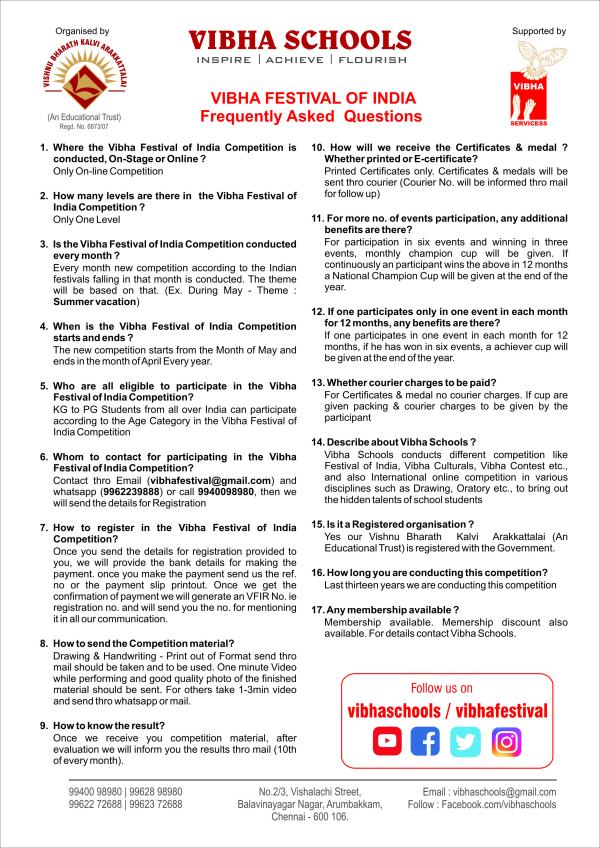 Organised by

VISHNU BHARATH KALVI ARAKKATTALAI

(An Educational Trust)
Regd. No. 6873/07

VIBHA SCHOOLS
INSPIRE | ACHIEVE | FLOURISH

Supported by

VIBHA
SERVICESS

VIBHA FESTIVAL OF INDIA
Frequently Asked Questions

1. Where the Vibha Festival of India Competition is conducted, On-Stage or Online ?
Only On-line Competition

2. How many levels are there in the Vibha Festival of India Competition ?
Only One Level

3. Is the Vibha Festival of India Competition conducted every month ?
Every month new competition according to the Indian festivals falling in that month is conducted. The theme will be based on that. (Ex. During May - Theme : Summer vacation)

4. When is the Vibha Festival of India Competition starts and ends ?
The new competition starts from the Month of May and ends in the month of April Every year.

5. Who are all eligible to participate in the Vibha Festival of India Competition?
KG to PG Students from all over India can participate according to the Age Category in the Vibha Festival of India Competition

6. Whom to contact for participating in the Vibha Festival of India Competition?
Contact thro Email (vibhafestival@gmail.com) and whatsapp (9962239888) or call 9940098980, then we will send the details for Registration

7. How to register in the Vibha Festival of India Competition?
Once you send the details for registration provided to you, we will provide the bank details for making the payment. once you make the payment send us the ref. no or the payment slip printout. Once we get the confirmation of payment we will generate an VFIR No. ie registration no. and will send you the no. for mentioning it in all our communication.

8. How to send the Competition material?
Drawing & Handwriting - Print out of Format send thro mail should be taken and to be used. One minute Video while performing and good quality photo of the finished material should be sent. For others take 1-3min video and send thro whatsapp or mail.

9. How to know the result?
Once we receive you competition material, after evaluation we will inform you the results thro mail (10th of every month).

10. How will we receive the Certificates & medal ? Whether printed or E-certificate?
Printed Certificates only. Certificates & medals will be sent thro courier (Courier No. will be informed thro mail for follow up)

11. For more no. of events participation, any additional benefits are there?
For participation in six events and winning in three events, monthly champion cup will be given. If continuously an participant wins the above in 12 months a National Champion Cup will be given at the end of the year.

12. If one participates only in one event in each month for 12 months, any benefits are there?
If one participates in one event in each month for 12 months, if he has won in six events, a achiever cup will be given at the end of the year.

13. Whether courier charges to be paid?
For Certificates & medal no courier charges. If cup are given packing & courier charges to be given by the participant

14. Describe about Vibha Schools ?
Vibha Schools conducts different competition like Festival of India, Vibha Culturals, Vibha Contest etc., and also International online competition in various disciplines such as Drawing, Oratory etc., to bring out the hidden talents of school students

15. Is it a Registered organisation ?
Yes our Vishnu Bharath Kalvi Arakkattalai (An Educational Trust) is registered with the Government.

16. How long you are conducting this competition?
Last thirteen years we are conducting this competition

17. Any membership available ?
Membership available. Memership discount also available. For details contact Vibha Schools.

Follow us on
vibhaschools / vibhafestival

99400 98980 | 99628 98980
99622 72688 | 99623 72688

No.2/3, Vishalachi Street, Balavinayagar Nagar, Arumbakkam, Chennai - 600 106.

Email : vibhaschools@gmail.com
Follow : Facebook.com/vibhaschools